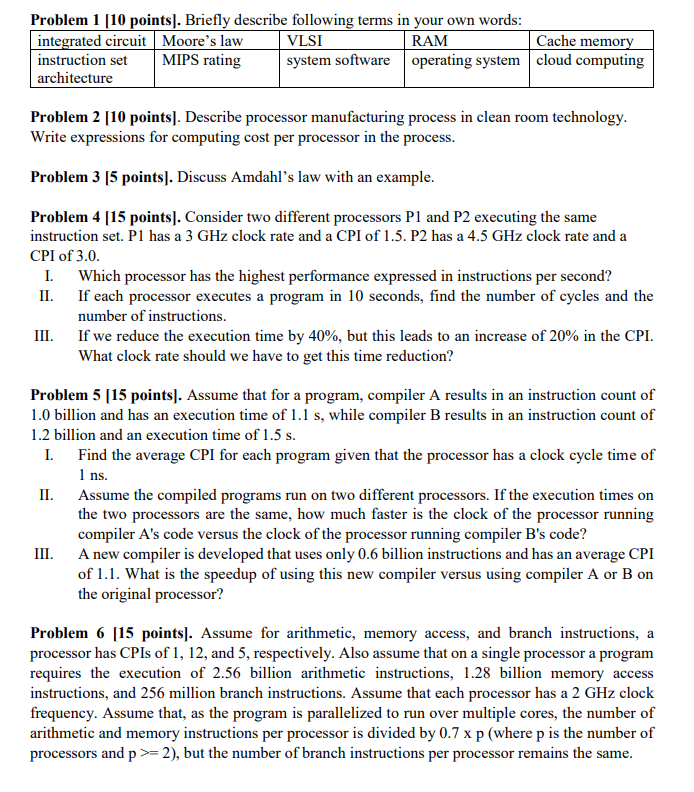 **Problem 1 [10 points].** Briefly describe following terms in your own words:

| integrated circuit | Moore's law | VLSI | RAM | Cache memory |
|---|---|---|---|---|
| instruction set architecture | MIPS rating | system software | operating system | cloud computing |

**Problem 2 [10 points].** Describe processor manufacturing process in clean room technology. Write expressions for computing cost per processor in the process.

**Problem 3 [5 points].** Discuss Amdahl's law with an example.

**Problem 4 [15 points].** Consider two different processors P1 and P2 executing the same instruction set. P1 has a 3 GHz clock rate and a CPI of 1.5. P2 has a 4.5 GHz clock rate and a CPI of 3.0.

I. Which processor has the highest performance expressed in instructions per second?

II. If each processor executes a program in 10 seconds, find the number of cycles and the number of instructions.

III. If we reduce the execution time by 40%, but this leads to an increase of 20% in the CPI. What clock rate should we have to get this time reduction?

**Problem 5 [15 points].** Assume that for a program, compiler A results in an instruction count of 1.0 billion and has an execution time of 1.1 s, while compiler B results in an instruction count of 1.2 billion and an execution time of 1.5 s.

I. Find the average CPI for each program given that the processor has a clock cycle time of 1 ns.

II. Assume the compiled programs run on two different processors. If the execution times on the two processors are the same, how much faster is the clock of the processor running compiler A's code versus the clock of the processor running compiler B's code?

III. A new compiler is developed that uses only 0.6 billion instructions and has an average CPI of 1.1. What is the speedup of using this new compiler versus using compiler A or B on the original processor?

**Problem 6 [15 points].** Assume for arithmetic, memory access, and branch instructions, a processor has CPIs of 1, 12, and 5, respectively. Also assume that on a single processor a program requires the execution of 2.56 billion arithmetic instructions, 1.28 billion memory access instructions, and 256 million branch instructions. Assume that each processor has a 2 GHz clock frequency. Assume that, as the program is parallelized to run over multiple cores, the number of arithmetic and memory instructions per processor is divided by 0.7 x p (where p is the number of processors and p >= 2), but the number of branch instructions per processor remains the same.